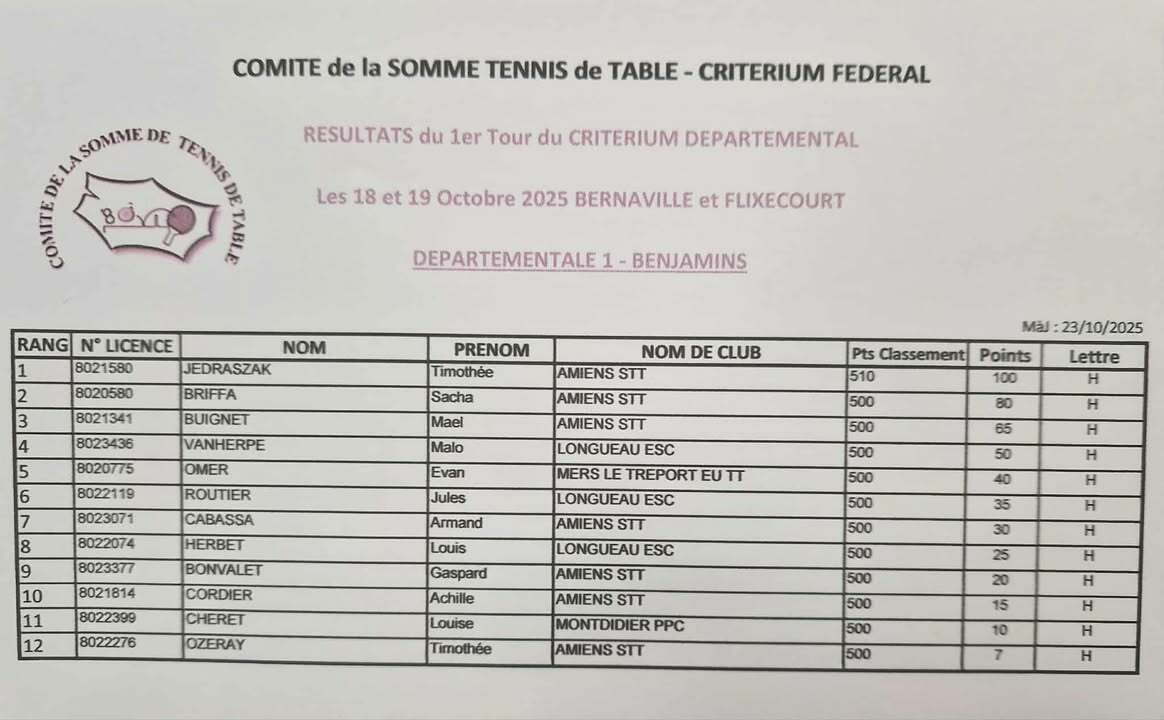 COMITE de la SOMME TENNIS de TABLE - CRITERIUM FEDERAL

COMITE DE LA SOMME DE TENNIS DE TABLE

80

RESULTATS du 1er Tour du CRITERIUM DEPARTEMENTAL

Les 18 et 19 Octobre 2025 BERNAVILLE et FLIXECOURT

DEPARTEMENTALE 1 - BENJAMINS

MàJ : 23/10/2025

| RANG | N° LICENCE | NOM | PRENOM | NOM DE CLUB | Pts Classement | Points | Lettre |
|---|---|---|---|---|---|---|---|
| 1 | 8021580 | JEDRASZAK | Timothée | AMIENS STT | 510 | 100 | H |
| 2 | 8020580 | BRIFFA | Sacha | AMIENS STT | 500 | 80 | H |
| 3 | 8021341 | BUIGNET | Mael | AMIENS STT | 500 | 65 | H |
| 4 | 8023436 | VANHERPE | Malo | LONGUEAU ESC | 500 | 50 | H |
| 5 | 8020775 | OMER | Evan | MERS LE TREPORT EU TT | 500 | 40 | H |
| 6 | 8022119 | ROUTIER | Jules | LONGUEAU ESC | 500 | 35 | H |
| 7 | 8023071 | CABASSA | Armand | AMIENS STT | 500 | 30 | H |
| 8 | 8022074 | HERBET | Louis | LONGUEAU ESC | 500 | 25 | H |
| 9 | 8023377 | BONVALET | Gaspard | AMIENS STT | 500 | 20 | H |
| 10 | 8021814 | CORDIER | Achille | AMIENS STT | 500 | 15 | H |
| 11 | 8022399 | CHERET | Louise | MONTDIDIER PPC | 500 | 10 | H |
| 12 | 8022276 | OZERAY | Timothée | AMIENS STT | 500 | 7 | H |